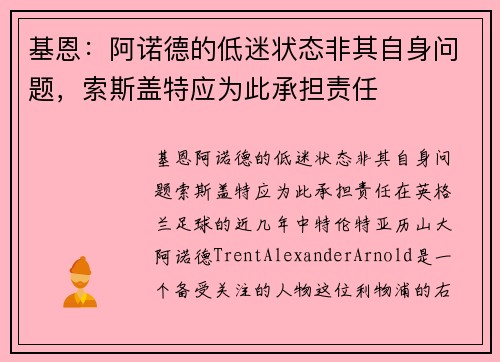 基恩：阿诺德的低迷状态非其自身问题，索斯盖特应为此承担责任

基恩阿诺德的低迷状态非其自身问题索斯盖特应为此承担责任在英格兰足球的近几年中特伦特亚历山大阿诺德TrentAlexanderArnold是一个备受关注的人物这位利物浦的右